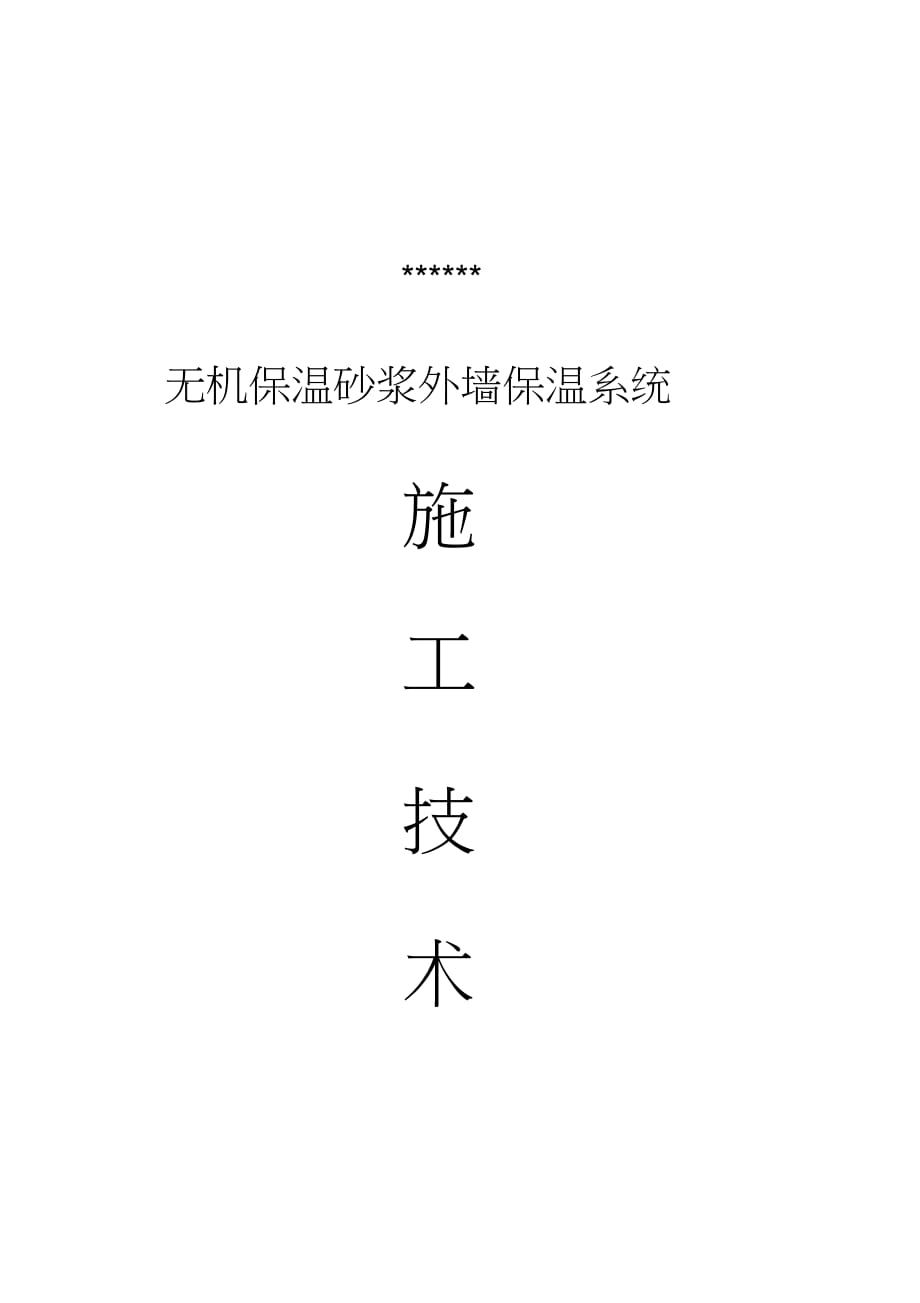 ******

无机保温砂浆外墙保温系统

施

工

技

术